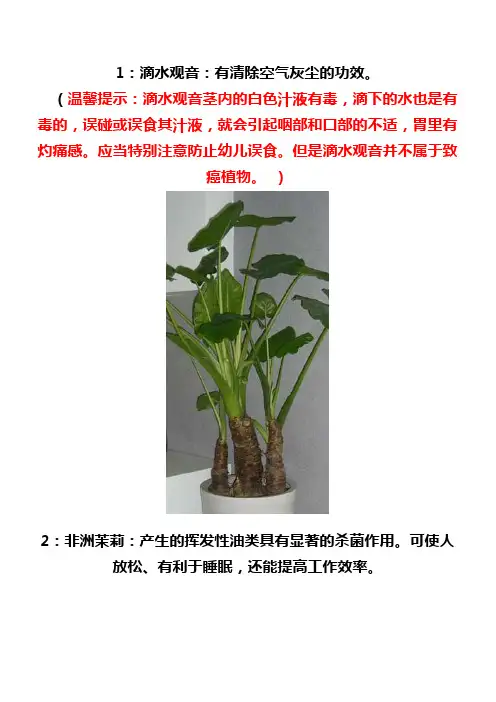 1：滴水观音：有清除空气灰尘的功效。

（温馨提示：滴水观音茎内的白色汁液有毒，滴下的水也是有毒的，误碰或误食其汁液，就会引起咽部和口部的不适，胃里有灼痛感。应当特别注意防止幼儿误食。但是滴水观音并不属于致癌植物。 ）

2：非洲茉莉：产生的挥发性油类具有显著的杀菌作用。可使人放松、有利于睡眠，还能提高工作效率。